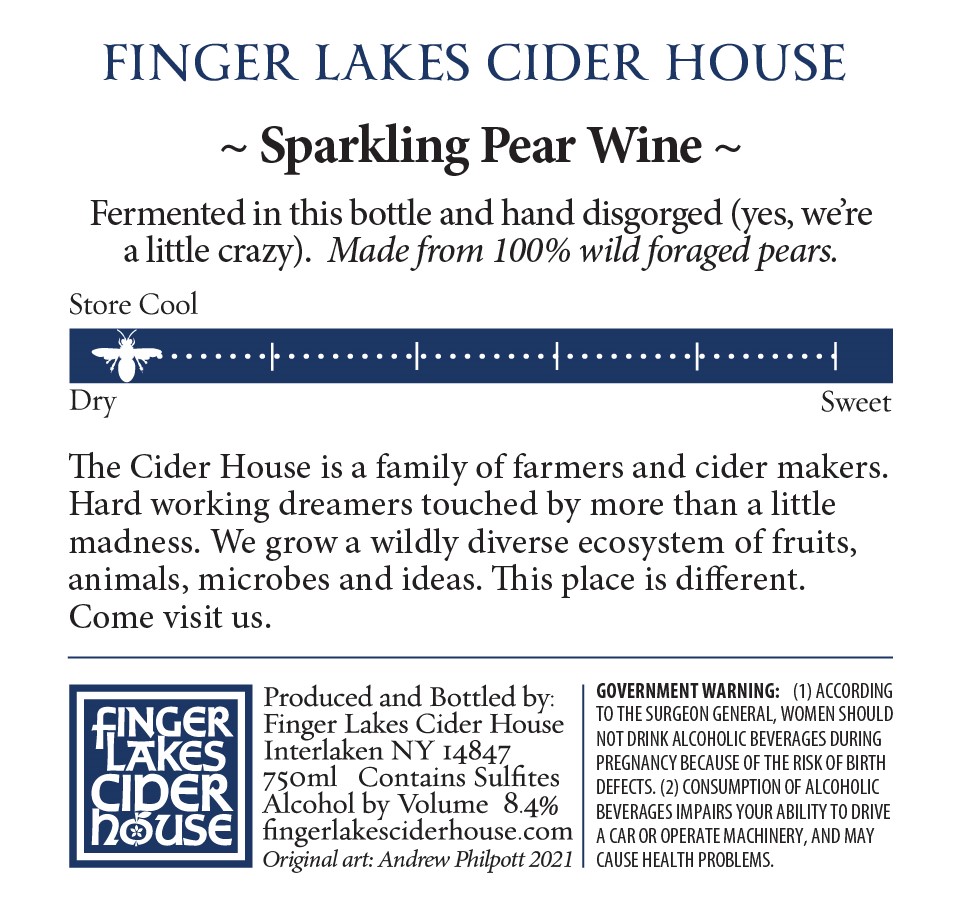 FINGER LAKES CIDER HOUSE

~ Sparkling Pear Wine ~

Fermented in this bottle and hand disgorged (yes, we're a little crazy). Made from 100% wild foraged pears.

Store Cool

Dry

Sweet

The Cider House is a family of farmers and cider makers. Hard working dreamers touched by more than a little madness. We grow a wildly diverse ecosystem of fruits, animals, microbes and ideas. This place is different. Come visit us.

FINGER LAKES CIDER HOUSE

Produced and Bottled by:
Finger Lakes Cider House
Interlaken NY 14847
750ml Contains Sulfites
Alcohol by Volume 8.4%
fingerlakesciderhouse.com
Original art: Andrew Philpott 2021

GOVERNMENT WARNING: (1) ACCORDING TO THE SURGEON GENERAL, WOMEN SHOULD NOT DRINK ALCOHOLIC BEVERAGES DURING PREGNANCY BECAUSE OF THE RISK OF BIRTH DEFECTS. (2) CONSUMPTION OF ALCOHOLIC BEVERAGES IMPAIRS YOUR ABILITY TO DRIVE A CAR OR OPERATE MACHINERY, AND MAY CAUSE HEALTH PROBLEMS.